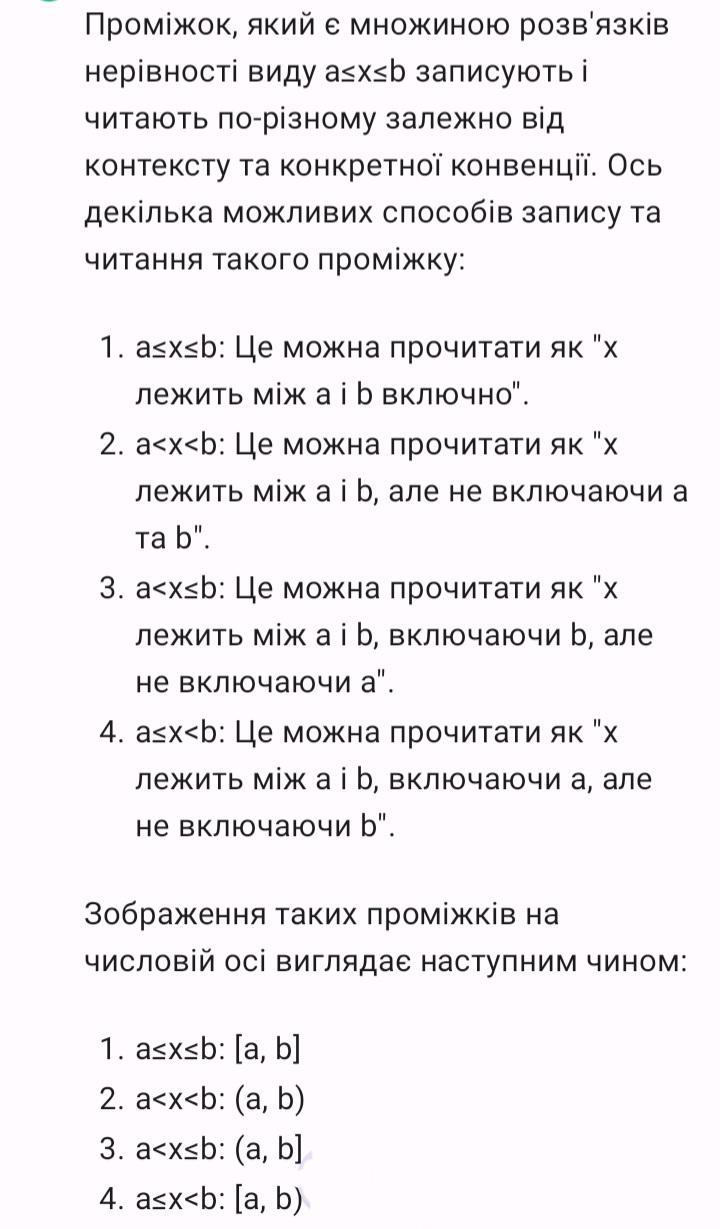 Проміжок, який є множиною розв'язків нерівності виду a≤x≤b записують і читають по-різному залежно від контексту та конкретної конвенції. Ось декілька можливих способів запису та читання такого проміжку:

1. a≤x≤b: Це можна прочитати як "x лежить між a і b включно".
2. a<x<b: Це можна прочитати як "x лежить між a і b, але не включаючи a та b".
3. a<x≤b: Це можна прочитати як "x лежить між a і b, включаючи b, але не включаючи a".
4. a≤x<b: Це можна прочитати як "x лежить між a і b, включаючи a, але не включаючи b".

Зображення таких проміжків на числовій осі виглядає наступним чином:

1. a≤x≤b: [a, b]
2. a<x<b: (a, b)
3. a<x≤b: (a, b]
4. a≤x<b: [a, b)